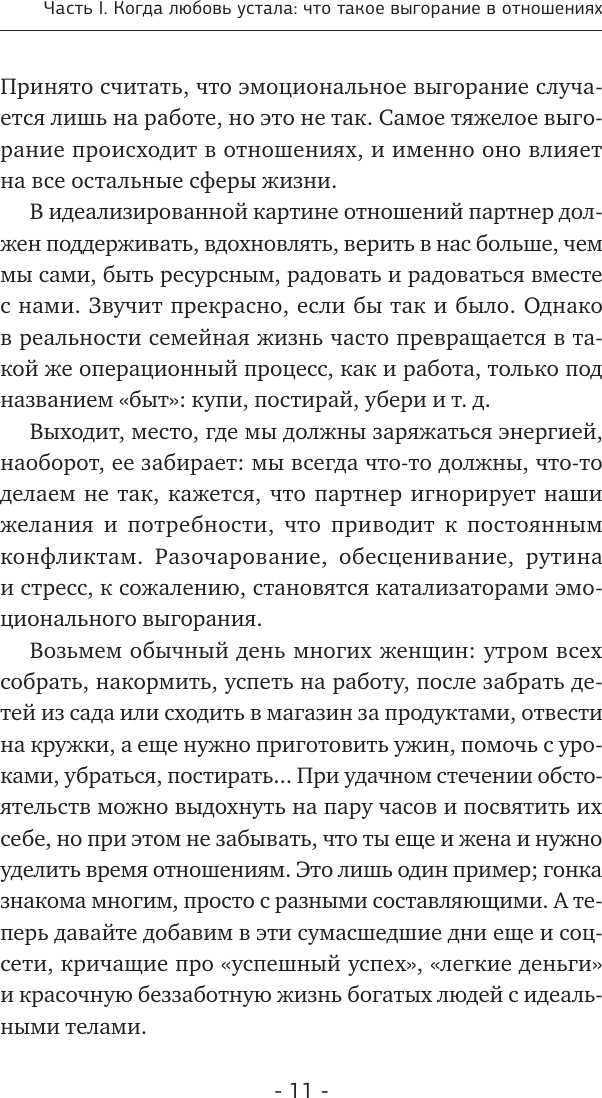 Часть I. Когда любовь устала: что такое выгорание в отношениях

Принято считать, что эмоциональное выгорание случается лишь на работе, но это не так. Самое тяжелое выгорание происходит в отношениях, и именно оно влияет на все остальные сферы жизни.

В идеализированной картине отношений партнер должен поддерживать, вдохновлять, верить в нас больше, чем мы сами, быть ресурсным, радовать и радоваться вместе с нами. Звучит прекрасно, если бы так и было. Однако в реальности семейная жизнь часто превращается в такой же операционный процесс, как и работа, только под названием «быт»: купи, постирай, убери и т. д.

Выходит, место, где мы должны заряжаться энергией, наоборот, ее забирает: мы всегда что-то должны, что-то делаем не так, кажется, что партнер игнорирует наши желания и потребности, что приводит к постоянным конфликтам. Разочарование, обесценивание, рутина и стресс, к сожалению, становятся катализаторами эмоционального выгорания.

Возьмем обычный день многих женщин: утром всех собрать, накормить, успеть на работу, после забрать детей из сада или сходить в магазин за продуктами, отвести на кружки, а еще нужно приготовить ужин, помочь с уроками, убраться, постирать... При удачном стечении обстоятельств можно выдохнуть на пару часов и посвятить их себе, но при этом не забывать, что ты еще и жена и нужно уделить время отношениям. Это лишь один пример; гонка знакома многим, просто с разными составляющими. А теперь давайте добавим в эти сумасшедшие дни еще и соцсети, кричащие про «успешный успех», «легкие деньги» и красочную беззаботную жизнь богатых людей с идеальными телами.

- 11 -